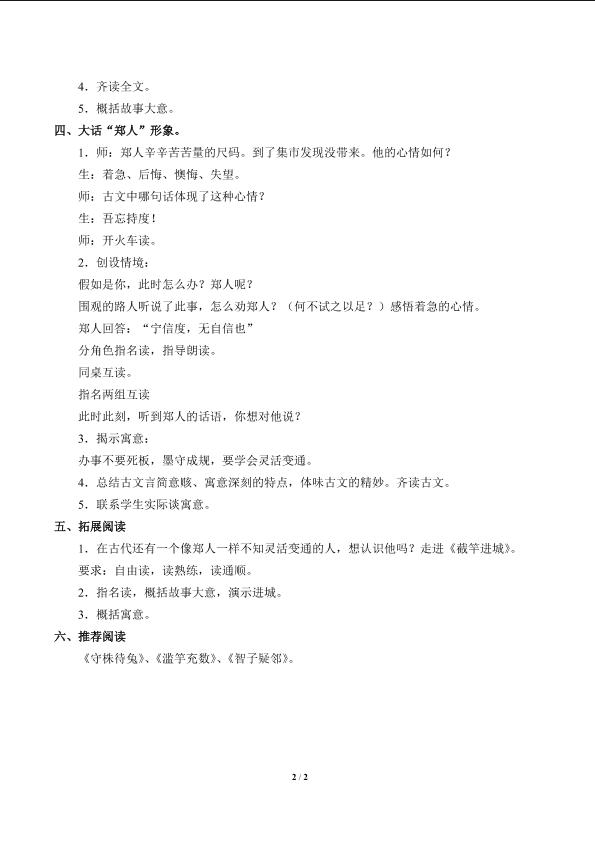 4．齐读全文。

5．概括故事大意。

四、大话“郑人”形象。

1．师：郑人辛辛苦苦量的尺码。到了集市发现没带来。他的心情如何？

生：着急、后悔、懊悔、失望。

师：古文中哪句话体现了这种心情？

生：吾忘持度！

师：开火车读。

2．创设情境：

假如是你，此时怎么办？郑人呢？

围观的路人听说了此事，怎么劝郑人？（何不试之以足？）感悟着急的心情。

郑人回答：“宁信度，无自信也”

分角色指名读，指导朗读。

同桌互读。

指名两组互读

此时此刻，听到郑人的话语，你想对他说？

3．揭示寓意：

办事不要死板，墨守成规，要学会灵活变通。

4．总结古文言简意赅、寓意深刻的特点，体味古文的精妙。齐读古文。

5．联系学生实际谈寓意。

五、拓展阅读

1．在古代还有一个像郑人一样不知灵活变通的人，想认识他吗？走进《截竿进城》。

要求：自由读，读熟练，读通顺。

2．指名读，概括故事大意，演示进城。

3．概括寓意。

六、推荐阅读

《守株待兔》、《滥竽充数》、《智子疑邻》。

2 / 2